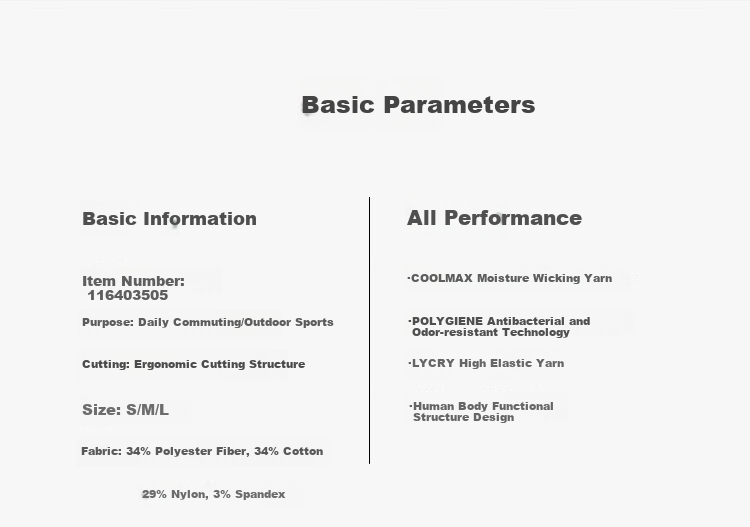 Basic Parameters

Basic Information

Item Number:
116403505

Purpose: Daily Commuting/Outdoor Sports

Cutting: Ergonomic Cutting Structure

Size: S/M/L

Fabric: 34% Polyester Fiber, 34% Cotton

29% Nylon, 3% Spandex

All Performance

·COOLMAX Moisture Wicking Yarn

·POLYGIENE Antibacterial and Odor-resistant Technology

·LYCRY High Elastic Yarn

·Human Body Functional Structure Design